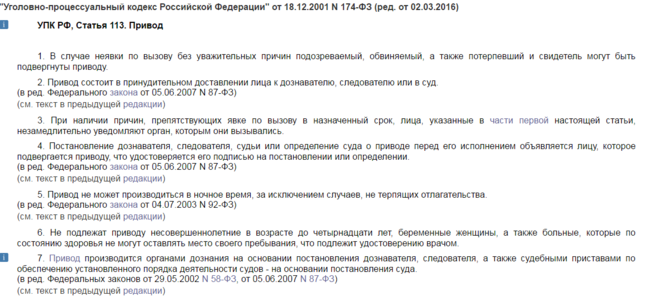 "Уголовно-процессуальный кодекс Российской Федерации" от 18.12.2001 N 174-ФЗ (ред. от 02.03.2016)

УПК РФ, Статья 113. Привод

1. В случае неявки по вызову без уважительных причин подозреваемый, обвиняемый, а также потерпевший и свидетель могут быть подвергнуты приводу.

2. Привод состоит в принудительном доставлении лица к дознавателю, следователю или в суд.
(в ред. Федерального закона от 05.06.2007 N 87-ФЗ)
(см. текст в предыдущей редакции)

3. При наличии причин, препятствующих явке по вызову в назначенный срок, лица, указанные в части первой настоящей статьи, незамедлительно уведомляют орган, которым они вызывались.

4. Постановление дознавателя, следователя, судьи или определение суда о приводе перед его исполнением объявляется лицу, которое подвергается приводу, что удостоверяется его подписью на постановлении или определении.
(в ред. Федерального закона от 05.06.2007 N 87-ФЗ)
(см. текст в предыдущей редакции)

5. Привод не может производиться в ночное время, за исключением случаев, не терпящих отлагательства.
(в ред. Федерального закона от 04.07.2003 N 92-ФЗ)
(см. текст в предыдущей редакции)

6. Не подлежат приводу несовершеннолетние в возрасте до четырнадцати лет, беременные женщины, а также больные, которые по состоянию здоровья не могут оставлять место своего пребывания, что подлежит удостоверению врачом.

7. Привод производится органами дознания на основании постановления дознавателя, следователя, а также судебными приставами по обеспечению установленного порядка деятельности судов - на основании постановления суда.
(в ред. Федеральных законов от 29.05.2002 N 58-ФЗ, от 05.06.2007 N 87-ФЗ)
(см. текст в предыдущей редакции)